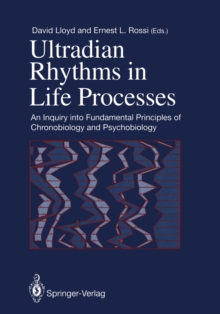 David Lloyd and Ernest L. Rossi (Eds.)

Ultradian Rhythms in Life Processes

An Inquiry into Fundamental Principles of Chronobiology and Psychobiology

Springer-Verlag